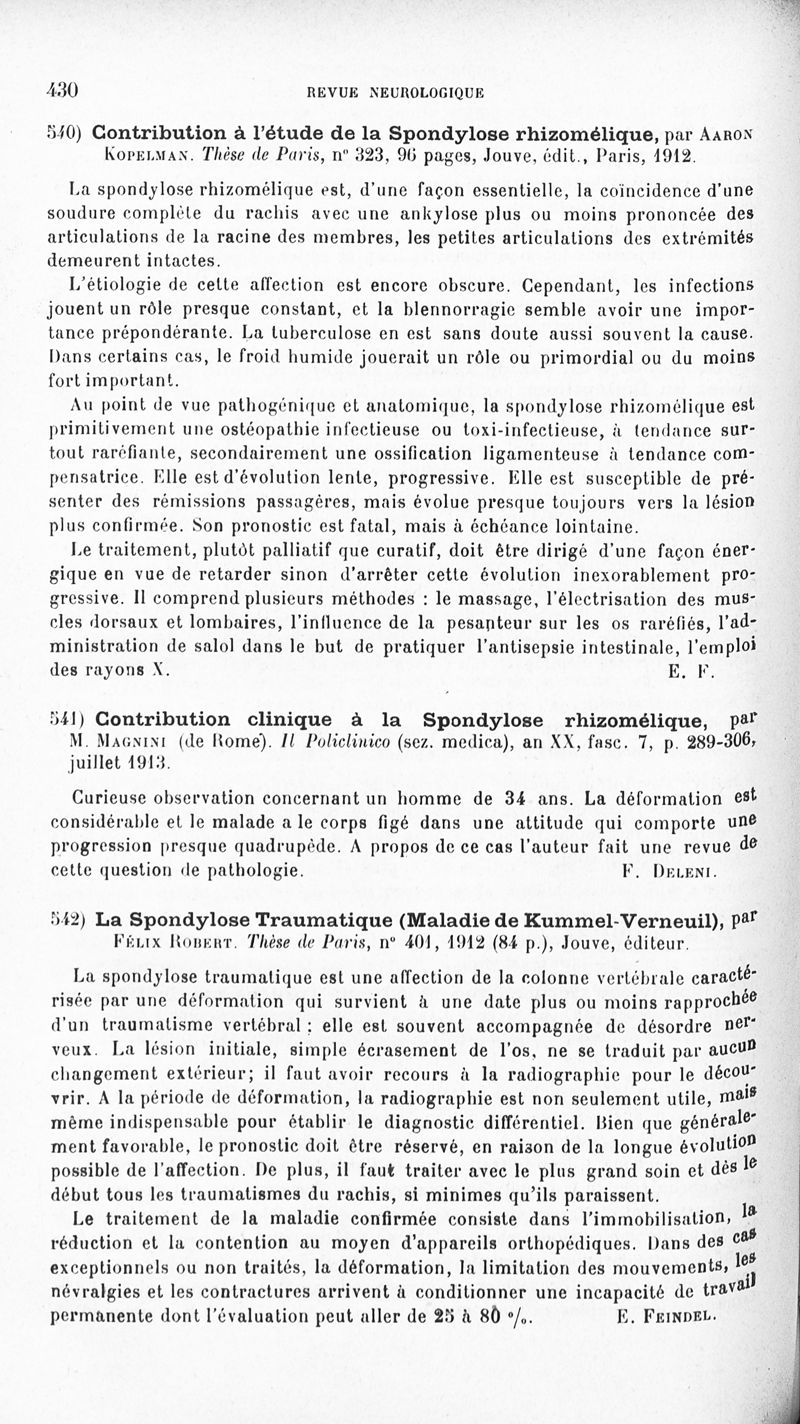 430 REVUE NEUROLOGIQUE

540) Contribution à l'étude de la Spondylose rhizomélique, par Aaron Kopelman. Thèse de Paris, n° 323, 96 pages, Jouve, édit., Paris, 1912.

La spondylose rhizomélique est, d'une façon essentielle, la coïncidence d'une soudure complète du rachis avec une ankylose plus ou moins prononcée des articulations de la racine des membres, les petites articulations des extrémités demeurent intactes.

L'étiologie de cette affection est encore obscure. Cependant, les infections jouent un rôle presque constant, et la blennorragie semble avoir une importance prépondérante. La tuberculose en est sans doute aussi souvent la cause. Dans certains cas, le froid humide jouerait un rôle ou primordial ou du moins fort important.

Au point de vue pathogénique et anatomique, la spondylose rhizomélique est primitivement une ostéopathie infectieuse ou toxi-infectieuse, à tendance surtout raréfiante, secondairement une ossification ligamenteuse à tendance compensatrice. Elle est d'évolution lente, progressive. Elle est susceptible de présenter des rémissions passagères, mais évolue presque toujours vers la lésion plus confirmée. Son pronostic est fatal, mais à échéance lointaine.

Le traitement, plutôt palliatif que curatif, doit être dirigé d'une façon énergique en vue de retarder sinon d'arrêter cette évolution inexorablement progressive. Il comprend plusieurs méthodes : le massage, l'électrisation des muscles dorsaux et lombaires, l'influence de la pesanteur sur les os raréfiés, l'administration de salol dans le but de pratiquer l'antisepsie intestinale, l'emploi des rayons X. E. F.

541) Contribution clinique à la Spondylose rhizomélique, par M. Magnini (de Rome). Il Policlinico (sez. medica), an XX, fasc. 7, p. 289-306, juillet 1913.

Curieuse observation concernant un homme de 34 ans. La déformation est considérable et le malade a le corps figé dans une attitude qui comporte une progression presque quadrupède. A propos de ce cas l'auteur fait une revue de cette question de pathologie. F. Deleni.

542) La Spondylose Traumatique (Maladie de Kummel-Verneuil), par Félix Robert. Thèse de Paris, n° 401, 1912 (84 p.), Jouve, éditeur.

La spondylose traumatique est une affection de la colonne vertébrale caractérisée par une déformation qui survient à une date plus ou moins rapprochée d'un traumatisme vertébral ; elle est souvent accompagnée de désordre nerveux. La lésion initiale, simple écrasement de l'os, ne se traduit par aucun changement extérieur; il faut avoir recours à la radiographie pour le découvrir. A la période de déformation, la radiographie est non seulement utile, mais même indispensable pour établir le diagnostic différentiel. Bien que généralement favorable, le pronostic doit être réservé, en raison de la longue évolution possible de l'affection. De plus, il faut traiter avec le plus grand soin et dès le début tous les traumatismes du rachis, si minimes qu'ils paraissent.

Le traitement de la maladie confirmée consiste dans l'immobilisation, la réduction et la contention au moyen d'appareils orthopédiques. Dans des cas exceptionnels ou non traités, la déformation, la limitation des mouvements, les névralgies et les contractures arrivent à conditionner une incapacité de travail permanente dont l'évaluation peut aller de 25 à 80 %. E. Feindel.